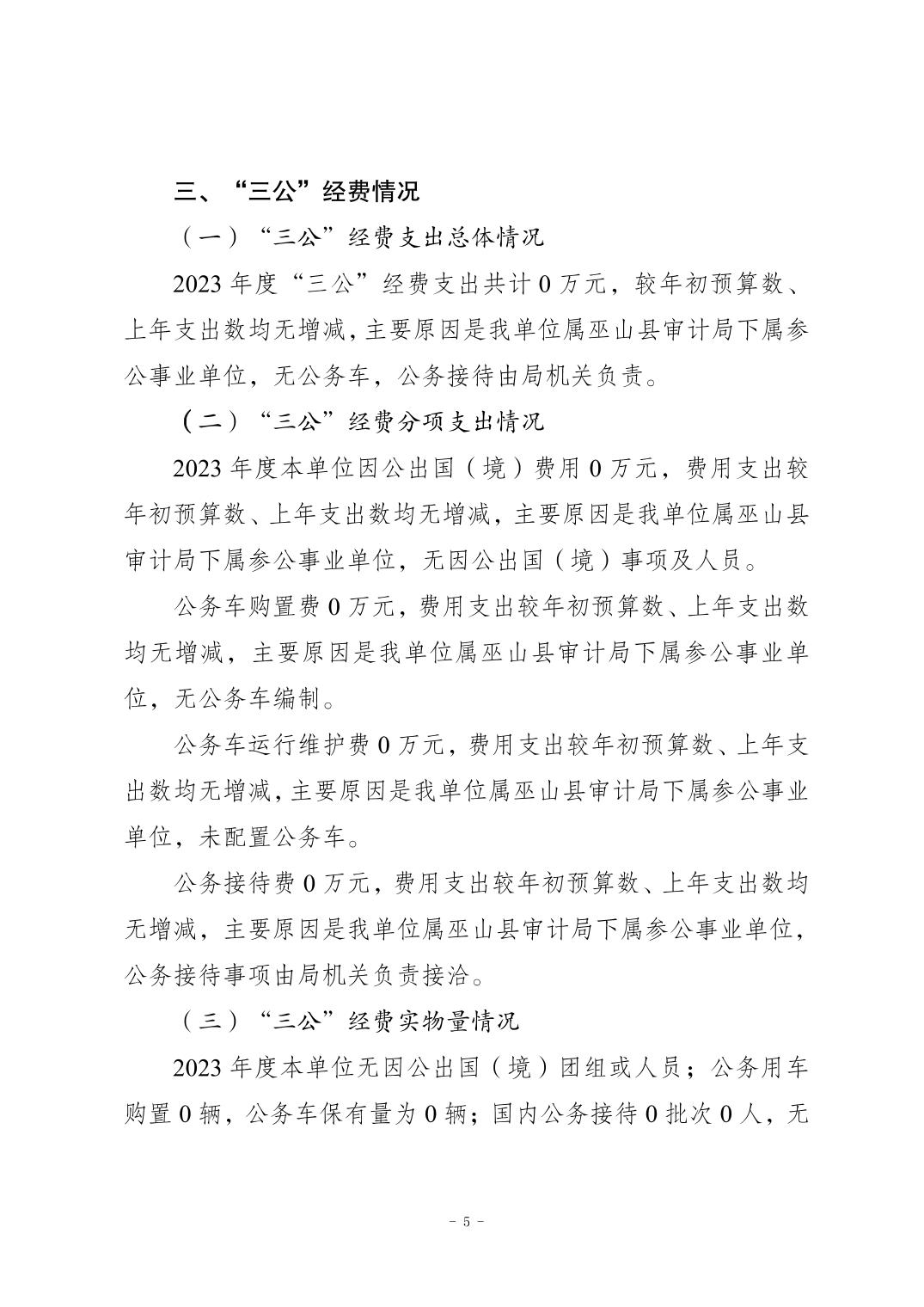 三、“三公”经费情况

（一）“三公”经费支出总体情况

2023 年度“三公”经费支出共计 0 万元，较年初预算数、上年支出数均无增减，主要原因是我单位属巫山县审计局下属参公事业单位，无公务车，公务接待由局机关负责。

（二）“三公”经费分项支出情况

2023 年度本单位因公出国（境）费用 0 万元，费用支出较年初预算数、上年支出数均无增减，主要原因是我单位属巫山县审计局下属参公事业单位，无因公出国（境）事项及人员。

公务车购置费 0 万元，费用支出较年初预算数、上年支出数均无增减，主要原因是我单位属巫山县审计局下属参公事业单位，无公务车编制。

公务车运行维护费 0 万元，费用支出较年初预算数、上年支出数均无增减，主要原因是我单位属巫山县审计局下属参公事业单位，未配置公务车。

公务接待费 0 万元，费用支出较年初预算数、上年支出数均无增减，主要原因是我单位属巫山县审计局下属参公事业单位，公务接待事项由局机关负责接洽。

（三）“三公”经费实物量情况

2023 年度本单位无因公出国（境）团组或人员；公务用车购置 0 辆，公务车保有量为 0 辆；国内公务接待 0 批次 0 人，无

- 5 -